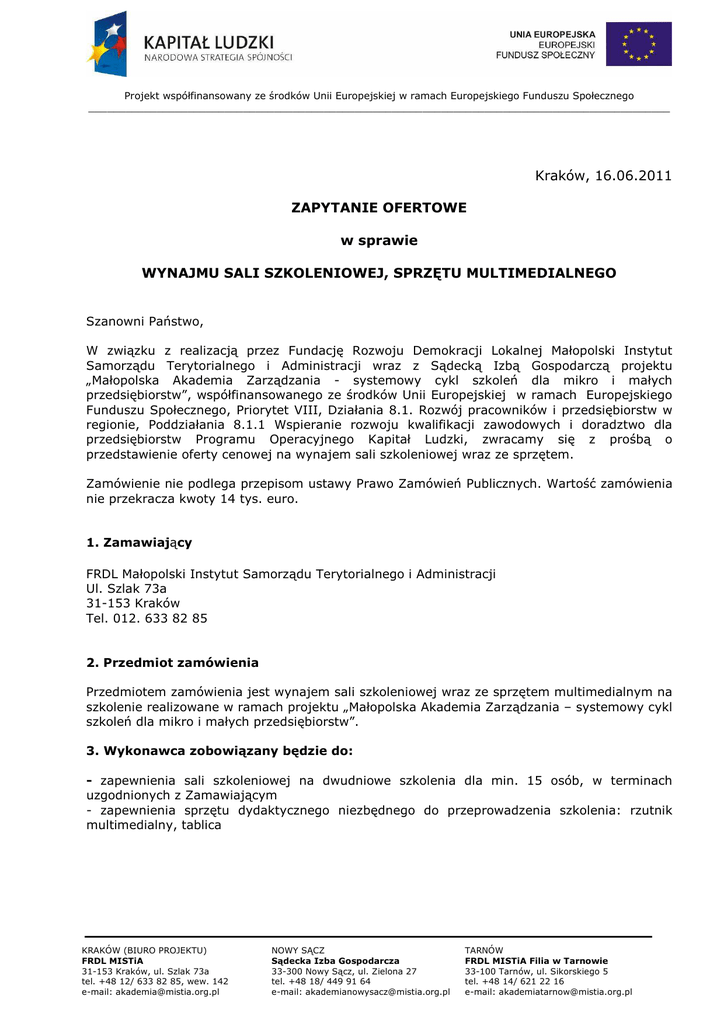 KAPITAŁ LUDZKI
NARODOWA STRATEGIA SPÓJNOŚCI

UNIA EUROPEJSKA
EUROPEJSKI
FUNDUSZ SPOŁECZNY

Projekt współfinansowany ze środków Unii Europejskiej w ramach Europejskiego Funduszu Społecznego

Kraków, 16.06.2011

ZAPYTANIE OFERTOWE

w sprawie

WYNAJMU SALI SZKOLENIOWEJ, SPRZĘTU MULTIMEDIALNEGO

Szanowni Państwo,

W związku z realizacją przez Fundację Rozwoju Demokracji Lokalnej Małopolski Instytut Samorządu Terytorialnego i Administracji wraz z Sądecką Izbą Gospodarczą projektu „Małopolska Akademia Zarządzania - systemowy cykl szkoleń dla mikro i małych przedsiębiorstw", współfinansowanego ze środków Unii Europejskiej w ramach Europejskiego Funduszu Społecznego, Priorytet VIII, Działania 8.1. Rozwój pracowników i przedsiębiorstw w regionie, Poddziałania 8.1.1 Wspieranie rozwoju kwalifikacji zawodowych i doradztwo dla przedsiębiorstw Programu Operacyjnego Kapitał Ludzki, zwracamy się z prośbą o przedstawienie oferty cenowej na wynajem sali szkoleniowej wraz ze sprzętem.

Zamówienie nie podlega przepisom ustawy Prawo Zamówień Publicznych. Wartość zamówienia nie przekracza kwoty 14 tys. euro.

1. Zamawiający

FRDL Małopolski Instytut Samorządu Terytorialnego i Administracji
Ul. Szlak 73a
31-153 Kraków
Tel. 012. 633 82 85

2. Przedmiot zamówienia

Przedmiotem zamówienia jest wynajem sali szkoleniowej wraz ze sprzętem multimedialnym na szkolenie realizowane w ramach projektu „Małopolska Akademia Zarządzania – systemowy cykl szkoleń dla mikro i małych przedsiębiorstw".

3. Wykonawca zobowiązany będzie do:

- zapewnienia sali szkoleniowej na dwudniowe szkolenia dla min. 15 osób, w terminach uzgodnionych z Zamawiającym
- zapewnienia sprzętu dydaktycznego niezbędnego do przeprowadzenia szkolenia: rzutnik multimedialny, tablica

KRAKÓW (BIURO PROJEKTU)
FRDL MISTiA
31-153 Kraków, ul. Szlak 73a
tel. +48 12/ 633 82 85, wew. 142
e-mail: akademia@mistia.org.pl

NOWY SĄCZ
Sądecka Izba Gospodarcza
33-300 Nowy Sącz, ul. Zielona 27
tel. +48 18/ 449 91 64
e-mail: akademianowysacz@mistia.org.pl

TARNÓW
FRDL MISTiA Filia w Tarnowie
33-100 Tarnów, ul. Sikorskiego 5
tel. +48 14/ 621 22 16
e-mail: akademiatarnow@mistia.org.pl